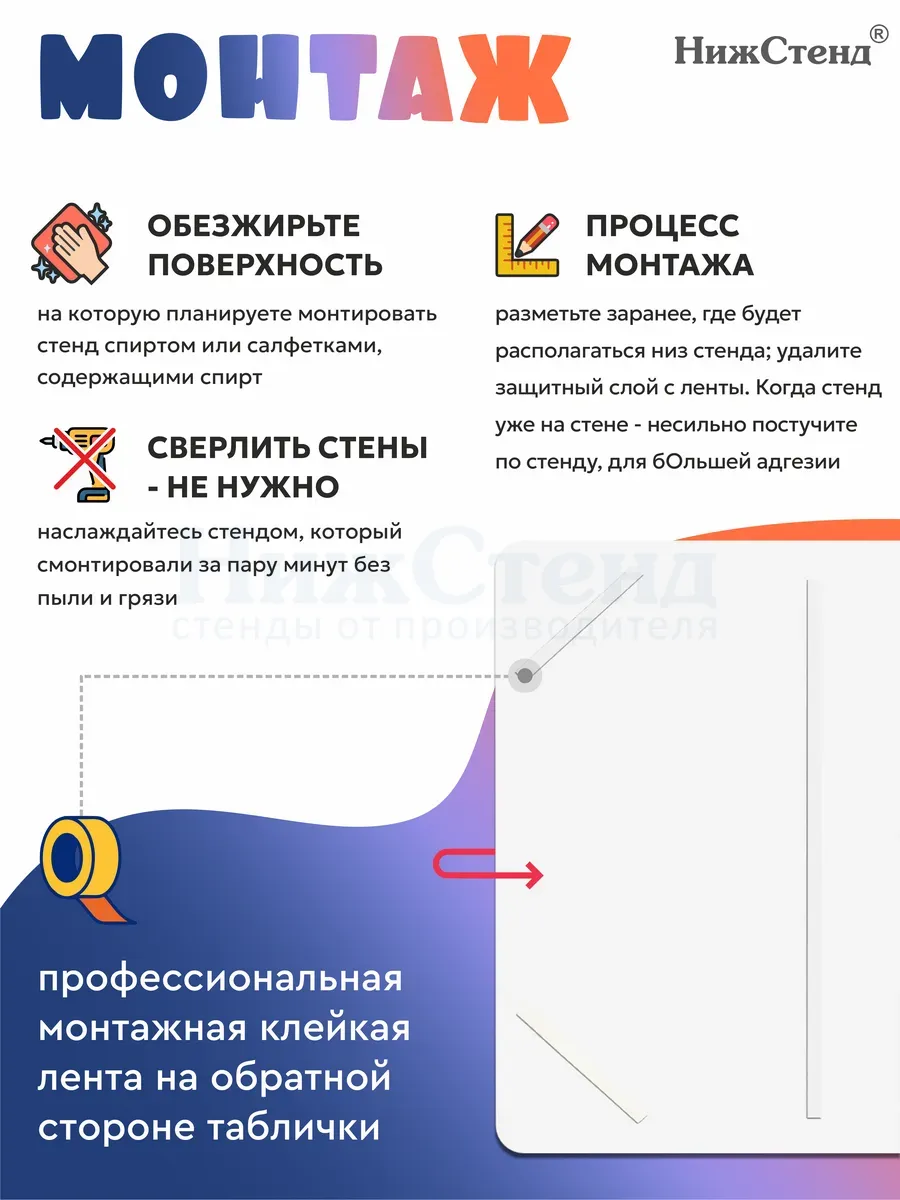 МОНТАЖ

НижСтенд®

ОБЕЗЖИРЬТЕ ПОВЕРХНОСТЬ

на которую планируете монтировать стенд спиртом или салфетками, содержащими спирт

СВЕРЛИТЬ СТЕНЫ - НЕ НУЖНО

наслаждайтесь стендом, который смонтировали за пару минут без пыли и грязи

ПРОЦЕСС МОНТАЖА

разметьте заранее, где будет располагаться низ стенда; удалите защитный слой с ленты. Когда стенд уже на стене - несильно постучите по стенду, для бОльшей адгезии

профессиональная монтажная клейкая лента на обратной стороне таблички

НижСтенд
стенды от производителя